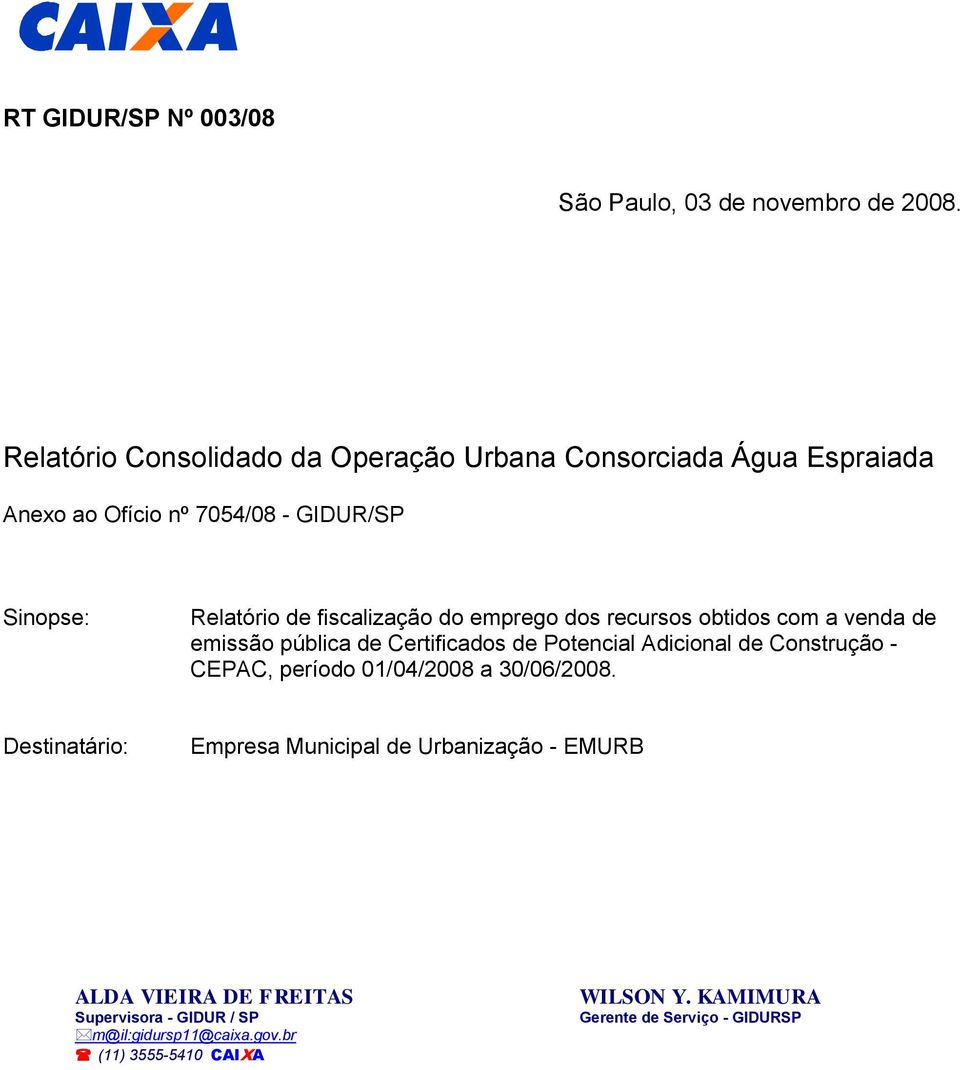 CAIXA

RT GIDUR/SP Nº 003/08

São Paulo, 03 de novembro de 2008.

Relatório Consolidado da Operação Urbana Consorciada Água Espraiada

Anexo ao Ofício nº 7054/08 - GIDUR/SP

Sinopse: Relatório de fiscalização do emprego dos recursos obtidos com a venda de emissão pública de Certificados de Potencial Adicional de Construção - CEPAC, período 01/04/2008 a 30/06/2008.

Destinatário: Empresa Municipal de Urbanização - EMURB

ALDA VIEIRA DE FREITAS
Supervisora - GIDUR / SP
m@il:gidursp11@caixa.gov.br
(11) 3555-5410 CAIXA

WILSON Y. KAMIMURA
Gerente de Serviço - GIDURSP